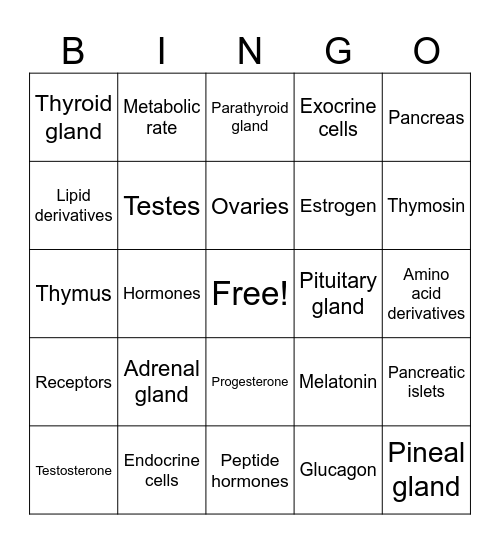 | B | I | N | G | O |
|---|---|---|---|---|
| Thyroid gland | Metabolic rate | Parathyroid gland | Exocrine cells | Pancreas |
| Lipid derivatives | Testes | Ovaries | Estrogen | Thymosin |
| Thymus | Hormones | Free! | Pituitary gland | Amino acid derivatives |
| Receptors | Adrenal gland | Progesterone | Melatonin | Pancreatic islets |
| Testosterone | Endocrine cells | Peptide hormones | Glucagon | Pineal gland |